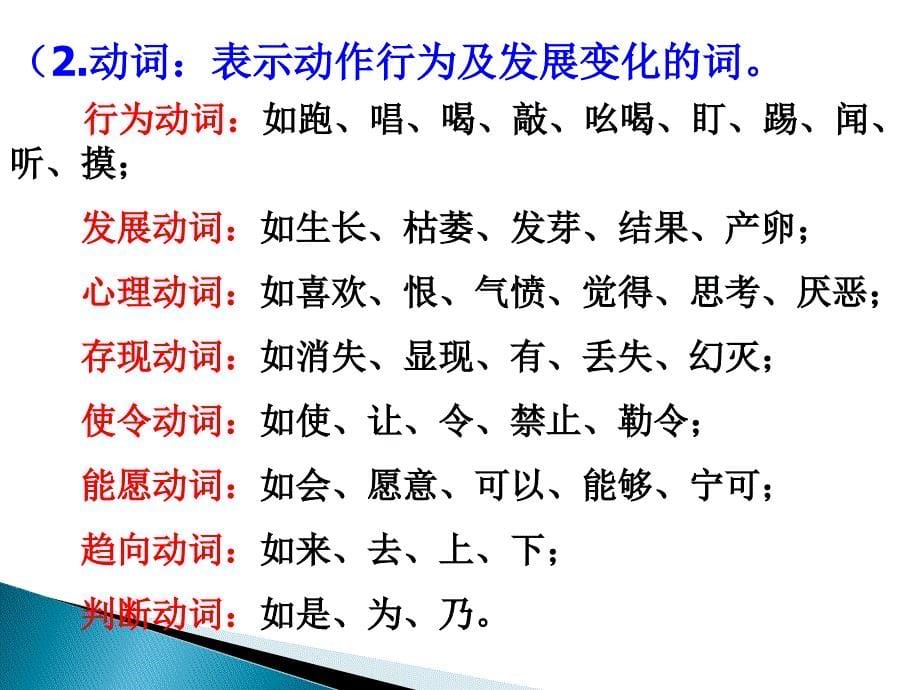 （2.动词：表示动作行为及发展变化的词。

行为动词：如跑、唱、喝、敲、吆喝、盯、踢、闻、听、摸；

发展动词：如生长、枯萎、发芽、结果、产卵；

心理动词：如喜欢、恨、气愤、觉得、思考、厌恶；

存现动词：如消失、显现、有、丢失、幻灭；

使令动词：如使、让、令、禁止、勒令；

能愿动词：如会、愿意、可以、能够、宁可；

趋向动词：如来、去、上、下；

判断动词：如是、为、乃。